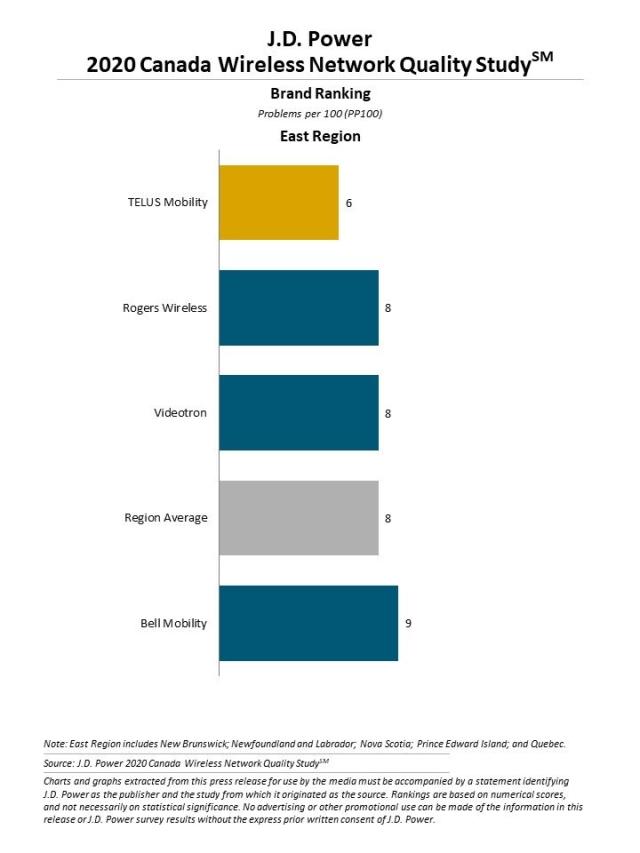 J.D. Power
2020 Canada Wireless Network Quality Study$^{SM}$

Brand Ranking
Problems per 100 (PP100)

East Region

TELUS Mobility 6

Rogers Wireless 8

Videotron 8

Region Average 8

Bell Mobility 9

Note: East Region includes New Brunswick; Newfoundland and Labrador; Nova Scotia; Prince Edward Island; and Quebec.

Source: J.D. Power 2020 Canada Wireless Network Quality Study$^{SM}$

Charts and graphs extracted from this press release for use by the media must be accompanied by a statement identifying J.D. Power as the publisher and the study from which it originated as the source. Rankings are based on numerical scores, and not necessarily on statistical significance. No advertising or other promotional use can be made of the information in this release or J.D. Power survey results without the express prior written consent of J.D. Power.